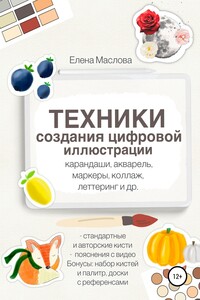 Елена Маслова

ТЕХНИКИ
создания цифровой иллюстрации
карандаши, акварель, маркеры, коллаж, леттеринг и др.

- стандартные и авторские кисти
- пояснения с видео
Бонусы: набор кистей и палитр, доски с референсами

12+